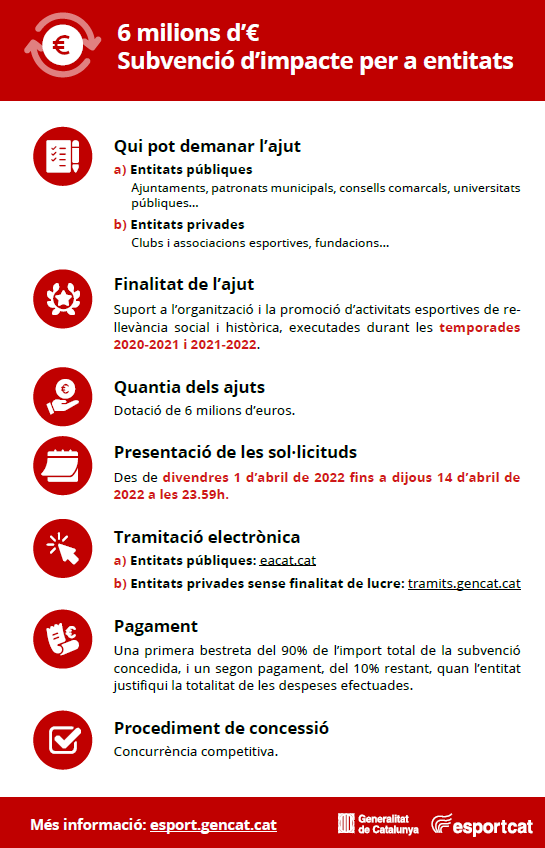 6 milions d'€
Subvenció d'impacte per a entitats

Qui pot demanar l'ajut

a) Entitats públiques
Ajuntaments, patronats municipals, consells comarcals, universitats públiques...

b) Entitats privades
Clubs i associacions esportives, fundacions...

Finalitat de l'ajut

Suport a l'organització i la promoció d'activitats esportives de rellevància social i històrica, executades durant les temporades 2020-2021 i 2021-2022.

Quantia dels ajuts

Dotació de 6 milions d'euros.

Presentació de les sol·licituds

Des de divendres 1 d'abril de 2022 fins a dijous 14 d'abril de 2022 a les 23.59h.

Tramitació electrònica

a) Entitats públiques: eacat.cat

b) Entitats privades sense finalitat de lucre: tramits.gencat.cat

Pagament

Una primera bestreta del 90% de l'import total de la subvenció concedida, i un segon pagament, del 10% restant, quan l'entitat justifiqui la totalitat de les despeses efectuades.

Procediment de concessió

Concurrència competitiva.

Més informació: esport.gencat.cat

Generalitat de Catalunya

esportcat